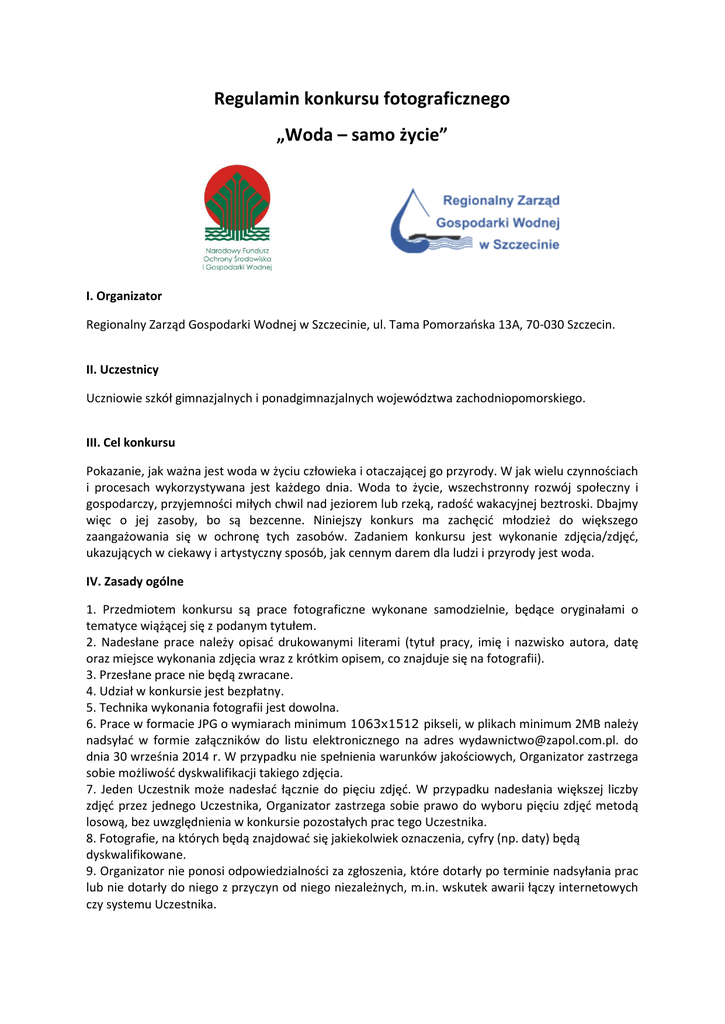 Regulamin konkursu fotograficznego

„Woda – samo życie”

Narodowy Fundusz Ochrony Środowiska i Gospodarki Wodnej

Regionalny Zarząd Gospodarki Wodnej w Szczecinie

I. Organizator

Regionalny Zarząd Gospodarki Wodnej w Szczecinie, ul. Tama Pomorzańska 13A, 70-030 Szczecin.

II. Uczestnicy

Uczniowie szkół gimnazjalnych i ponadgimnazjalnych województwa zachodniopomorskiego.

III. Cel konkursu

Pokazanie, jak ważna jest woda w życiu człowieka i otaczającej go przyrody. W jak wielu czynnościach i procesach wykorzystywana jest każdego dnia. Woda to życie, wszechstronny rozwój społeczny i gospodarczy, przyjemności miłych chwil nad jeziorem lub rzeką, radość wakacyjnej beztroski. Dbajmy więc o jej zasoby, bo są bezcenne. Niniejszy konkurs ma zachęcić młodzież do większego zaangażowania się w ochronę tych zasobów. Zadaniem konkursu jest wykonanie zdjęcia/zdjęć, ukazujących w ciekawy i artystyczny sposób, jak cennym darem dla ludzi i przyrody jest woda.

IV. Zasady ogólne

1. Przedmiotem konkursu są prace fotograficzne wykonane samodzielnie, będące oryginałami o tematyce wiążącej się z podanym tytułem.
2. Nadesłane prace należy opisać drukowanymi literami (tytuł pracy, imię i nazwisko autora, datę oraz miejsce wykonania zdjęcia wraz z krótkim opisem, co znajduje się na fotografii).
3. Przesłane prace nie będą zwracane.
4. Udział w konkursie jest bezpłatny.
5. Technika wykonania fotografii jest dowolna.
6. Prace w formacie JPG o wymiarach minimum 1063x1512 pikseli, w plikach minimum 2MB należy nadsyłać w formie załączników do listu elektronicznego na adres wydawnictwo@zapol.com.pl. do dnia 30 września 2014 r. W przypadku nie spełnienia warunków jakościowych, Organizator zastrzega sobie możliwość dyskwalifikacji takiego zdjęcia.
7. Jeden Uczestnik może nadesłać łącznie do pięciu zdjęć. W przypadku nadesłania większej liczby zdjęć przez jednego Uczestnika, Organizator zastrzega sobie prawo do wyboru pięciu zdjęć metodą losową, bez uwzględnienia w konkursie pozostałych prac tego Uczestnika.
8. Fotografie, na których będą znajdować się jakiekolwiek oznaczenia, cyfry (np. daty) będą dyskwalifikowane.
9. Organizator nie ponosi odpowiedzialności za zgłoszenia, które dotarły po terminie nadsyłania prac lub nie dotarły do niego z przyczyn od niego niezależnych, m.in. wskutek awarii łączy internetowych czy systemu Uczestnika.